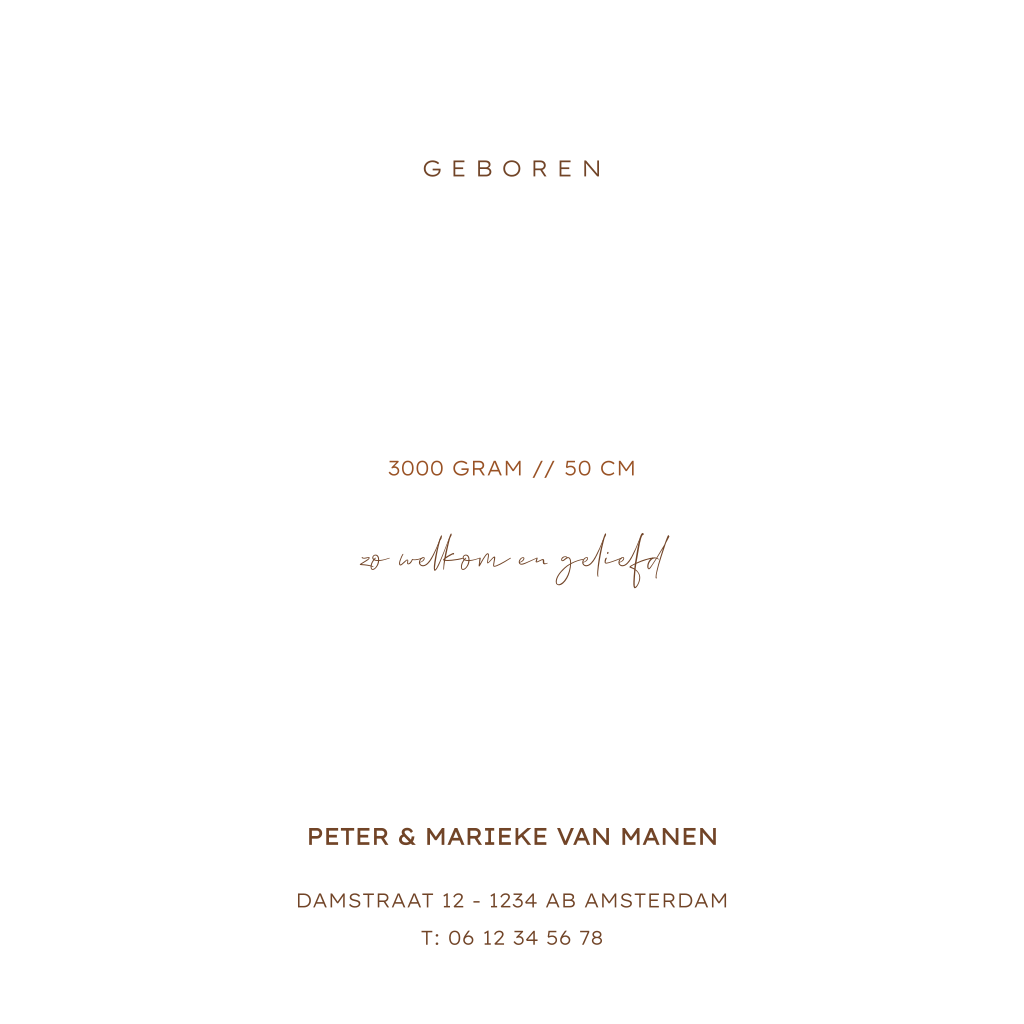 GEBOREN

3000 GRAM // 50 CM

zo welkom en geliefd

PETER & MARIEKE VAN MANEN

DAMSTRAAT 12 - 1234 AB AMSTERDAM
T: 06 12 34 56 78